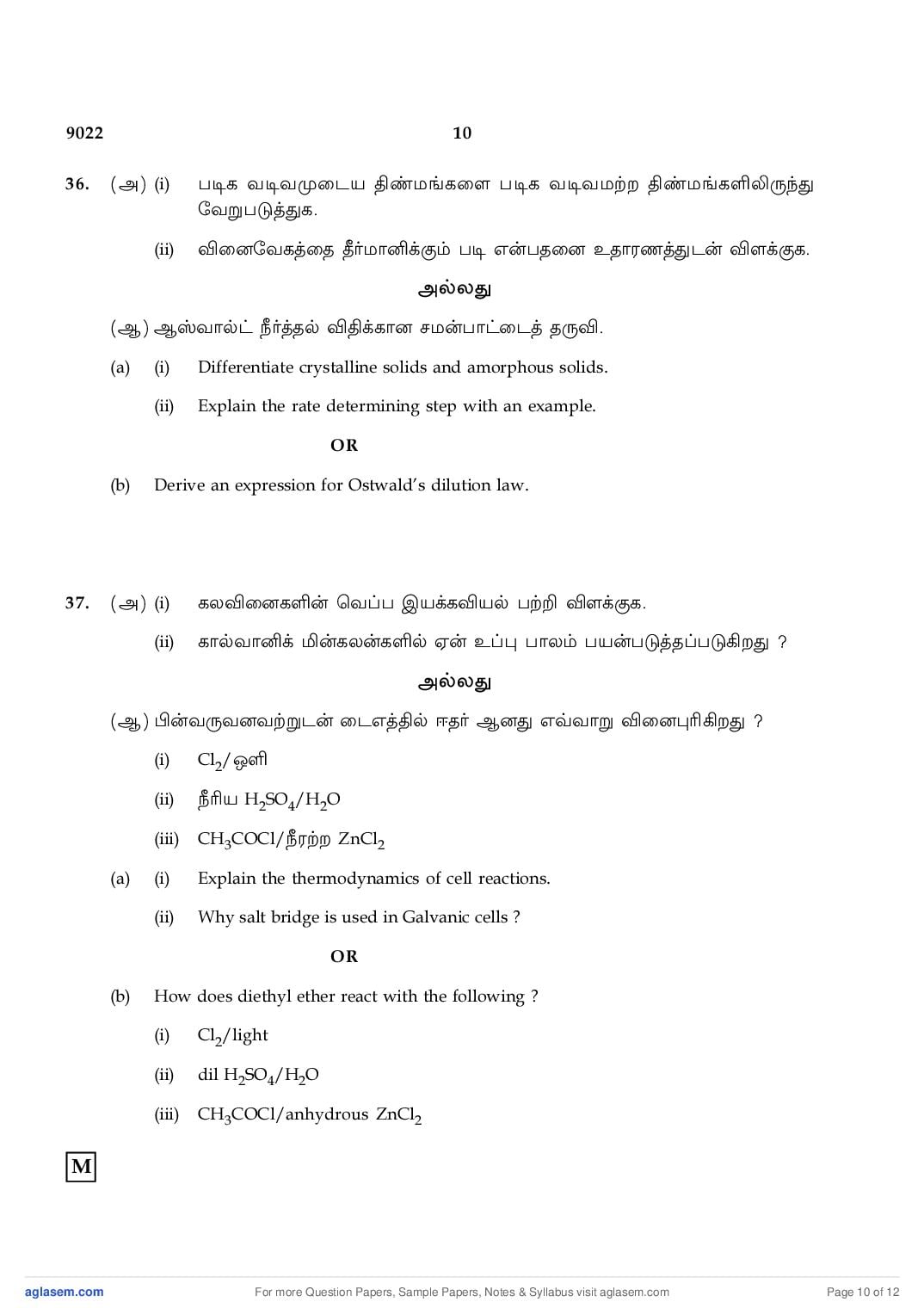 9022 10

36. (அ) (i) படிக வடிவமுடைய திண்மங்களை படிக வடிவமற்ற திண்மங்களிலிருந்து வேறுபடுத்துக.

(ii) வினைவேகத்தை தீர்மானிக்கும் படி என்பதனை உதாரணத்துடன் விளக்குக.

அல்லது

(ஆ) ஆஸ்வால்ட் நீர்த்தல் விதிக்கான சமன்பாட்டைத் தருவி.

(a) (i) Differentiate crystalline solids and amorphous solids.

(ii) Explain the rate determining step with an example.

OR

(b) Derive an expression for Ostwald's dilution law.

37. (அ) (i) கலவினைகளின் வெப்ப இயக்கவியல் பற்றி விளக்குக.

(ii) கால்வானிக் மின்கலன்களில் ஏன் உப்பு பாலம் பயன்படுத்தப்படுகிறது ?

அல்லது

(ஆ) பின்வருவனவற்றுடன் டைஎத்தில் ஈதர் ஆனது எவ்வாறு வினைபுரிகிறது ?

(i) $Cl_2$/ஒளி

(ii) நீரிய $H_2SO_4/H_2O$

(iii) $CH_3COCl$/நீரற்ற $ZnCl_2$

(a) (i) Explain the thermodynamics of cell reactions.

(ii) Why salt bridge is used in Galvanic cells ?

OR

(b) How does diethyl ether react with the following ?

(i) $Cl_2$/light

(ii) dil $H_2SO_4/H_2O$

(iii) $CH_3COCl$/anhydrous $ZnCl_2$

M

aglasem.com For more Question Papers, Sample Papers, Notes & Syllabus visit aglasem.com Page 10 of 12